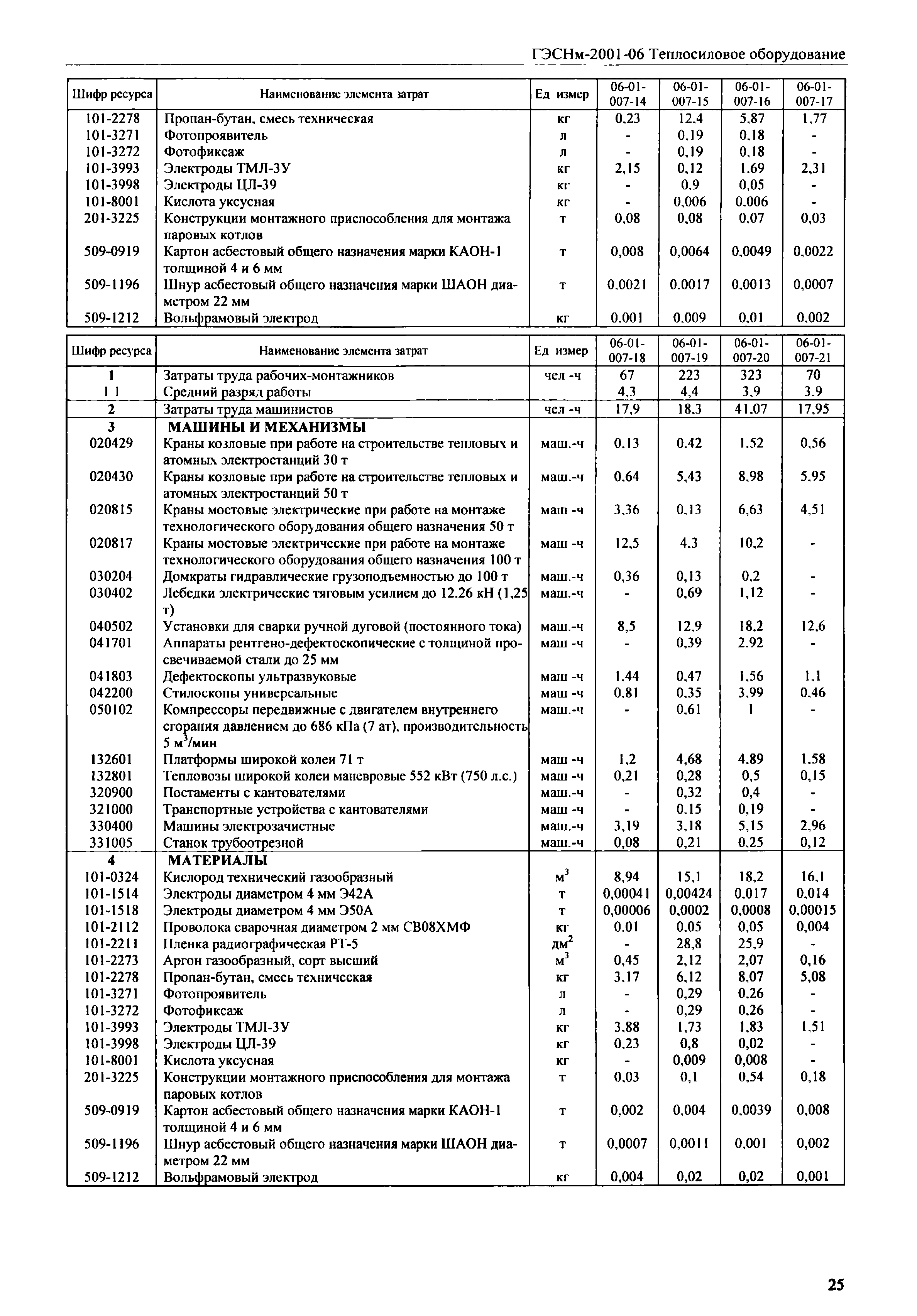 ГЭСНм-2001-06 Теплосиловое оборудование

| Шифр ресурса | Наименование элемента затрат | Ед измер | 06-01-007-14 | 06-01-007-15 | 06-01-007-16 | 06-01-007-17 |
|---|---|---|---|---|---|---|
| 101-2278 | Пропан-бутан, смесь техническая | кг | 0,23 | 12,4 | 5,87 | 1,77 |
| 101-3271 | Фотопроявитель | л | - | 0,19 | 0,18 | - |
| 101-3272 | Фотофиксаж | л | - | 0,19 | 0,18 | - |
| 101-3993 | Электроды ТМЛ-3У | кг | 2,15 | 0,12 | 1,69 | 2,31 |
| 101-3998 | Электроды ЦЛ-39 | кг | - | 0,9 | 0,05 | - |
| 101-8001 | Кислота уксусная | кг | - | 0,006 | 0,006 | - |
| 201-3225 | Конструкции монтажного приспособления для монтажа паровых котлов | т | 0,08 | 0,08 | 0,07 | 0,03 |
| 509-0919 | Картон асбестовый общего назначения марки КАОН-1 толщиной 4 и 6 мм | т | 0,008 | 0,0064 | 0,0049 | 0,0022 |
| 509-1196 | Шнур асбестовый общего назначения марки ШАОН диаметром 22 мм | т | 0,0021 | 0,0017 | 0,0013 | 0,0007 |
| 509-1212 | Вольфрамовый электрод | кг | 0,001 | 0,009 | 0,01 | 0,002 |

| Шифр ресурса | Наименование элемента затрат | Ед измер | 06-01-007-18 | 06-01-007-19 | 06-01-007-20 | 06-01-007-21 |
|---|---|---|---|---|---|---|
| 1 | Затраты труда рабочих-монтажников | чел -ч | 67 | 223 | 323 | 70 |
| 1 1 | Средний разряд работы | | 4,3 | 4,4 | 3,9 | 3,9 |
| 2 | Затраты труда машинистов | чел -ч | 17,9 | 18,3 | 41,07 | 17,95 |
| 3 | МАШИНЫ И МЕХАНИЗМЫ | | | | | |
| 020429 | Краны козловые при работе на строительстве тепловых и атомных электростанций 30 т | маш.-ч | 0,13 | 0,42 | 1,52 | 0,56 |
| 020430 | Краны козловые при работе на строительстве тепловых и атомных электростанций 50 т | маш.-ч | 0,64 | 5,43 | 8,98 | 5,95 |
| 020815 | Краны мостовые электрические при работе на монтаже технологического оборудования общего назначения 50 т | маш -ч | 3,36 | 0,13 | 6,63 | 4,51 |
| 020817 | Краны мостовые электрические при работе на монтаже технологического оборудования общего назначения 100 т | маш -ч | 12,5 | 4,3 | 10,2 | - |
| 030204 | Домкраты гидравлические грузоподъемностью до 100 т | маш.-ч | 0,36 | 0,13 | 0,2 | - |
| 030402 | Лебедки электрические тяговым усилием до 12,26 кН (1,25 т) | маш.-ч | - | 0,69 | 1,12 | - |
| 040502 | Установки для сварки ручной дуговой (постоянного тока) | маш.-ч | 8,5 | 12,9 | 18,2 | 12,6 |
| 041701 | Аппараты рентгено-дефектоскопические с толщиной просвечиваемой стали до 25 мм | маш -ч | - | 0,39 | 2,92 | - |
| 041803 | Дефектоскопы ультразвуковые | маш -ч | 1,44 | 0,47 | 1,56 | 1,1 |
| 042200 | Стилоскопы универсальные | маш -ч | 0,81 | 0,35 | 3,99 | 0,46 |
| 050102 | Компрессоры передвижные с двигателем внутреннего сгорания давлением до 686 кПа (7 ат), производительность 5 $м^3$/мин | маш.-ч | - | 0,61 | 1 | - |
| 132601 | Платформы широкой колеи 71 т | маш -ч | 1,2 | 4,68 | 4,89 | 1,58 |
| 132801 | Тепловозы широкой колеи маневровые 552 кВт (750 л.с.) | маш -ч | 0,21 | 0,28 | 0,5 | 0,15 |
| 320900 | Постаменты с кантователями | маш.-ч | - | 0,32 | 0,4 | - |
| 321000 | Транспортные устройства с кантователями | маш -ч | - | 0,15 | 0,19 | - |
| 330400 | Машины электрозачистные | маш.-ч | 3,19 | 3,18 | 5,15 | 2,96 |
| 331005 | Станок трубоотрезной | маш.-ч | 0,08 | 0,21 | 0,25 | 0,12 |
| 4 | МАТЕРИАЛЫ | | | | | |
| 101-0324 | Кислород технический газообразный | $м^3$ | 8,94 | 15,1 | 18,2 | 16,1 |
| 101-1514 | Электроды диаметром 4 мм Э42А | т | 0,00041 | 0,00424 | 0,017 | 0,014 |
| 101-1518 | Электроды диаметром 4 мм Э50А | т | 0,00006 | 0,0002 | 0,0008 | 0,00015 |
| 101-2112 | Проволока сварочная диаметром 2 мм СВ08ХМФ | кг | 0,01 | 0,05 | 0,05 | 0,004 |
| 101-2211 | Пленка радиографическая РТ-5 | $дм^2$ | - | 28,8 | 25,9 | - |
| 101-2273 | Аргон газообразный, сорт высший | $м^3$ | 0,45 | 2,12 | 2,07 | 0,16 |
| 101-2278 | Пропан-бутан, смесь техническая | кг | 3,17 | 6,12 | 8,07 | 5,08 |
| 101-3271 | Фотопроявитель | л | - | 0,29 | 0,26 | - |
| 101-3272 | Фотофиксаж | л | - | 0,29 | 0,26 | - |
| 101-3993 | Электроды ТМЛ-3У | кг | 3,88 | 1,73 | 1,83 | 1,51 |
| 101-3998 | Электроды ЦЛ-39 | кг | 0,23 | 0,8 | 0,02 | - |
| 101-8001 | Кислота уксусная | кг | - | 0,009 | 0,008 | - |
| 201-3225 | Конструкции монтажного приспособления для монтажа паровых котлов | т | 0,03 | 0,1 | 0,54 | 0,18 |
| 509-0919 | Картон асбестовый общего назначения марки КАОН-1 толщиной 4 и 6 мм | т | 0,002 | 0,004 | 0,0039 | 0,008 |
| 509-1196 | Шнур асбестовый общего назначения марки ШАОН диаметром 22 мм | т | 0,0007 | 0,0011 | 0,001 | 0,002 |
| 509-1212 | Вольфрамовый электрод | кг | 0,004 | 0,02 | 0,02 | 0,001 |

25